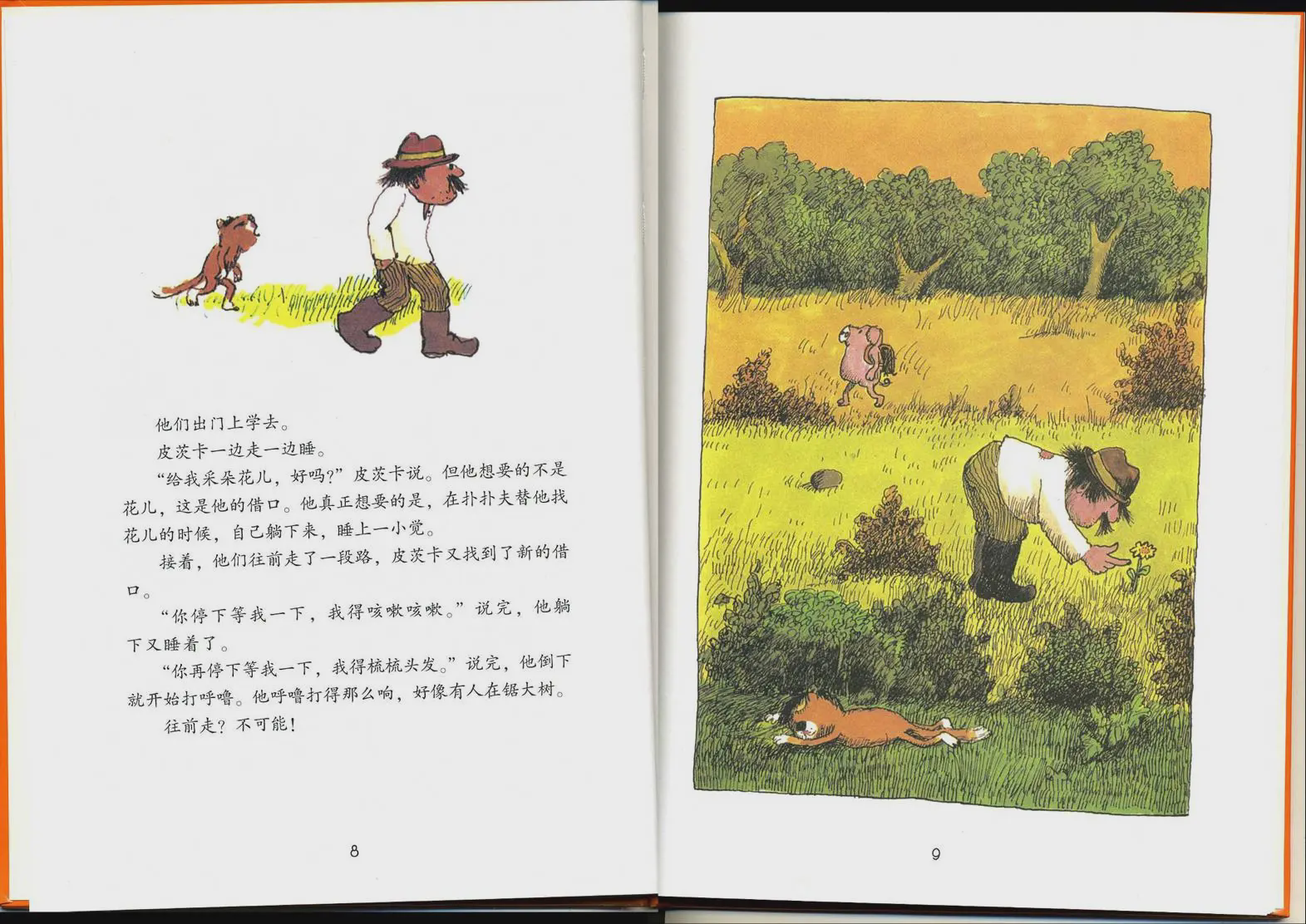 他们出门上学去。

皮茨卡一边走一边睡。

“给我采朵花儿，好吗？”皮茨卡说。但他想要的不是花儿，这是他的借口。他真正想要的是，在扑扑夫替他找花儿的时候，自己躺下来，睡上一小觉。

接着，他们往前走了一段路，皮茨卡又找到了新的借口。

“你停下等我一下，我得咳嗽咳嗽。”说完，他躺下又睡着了。

“你再停下等我一下，我得梳梳头发。”说完，他倒下就开始打呼噜。他呼噜打得那么响，好像有人在锯大树。

往前走？不可能！

8

9